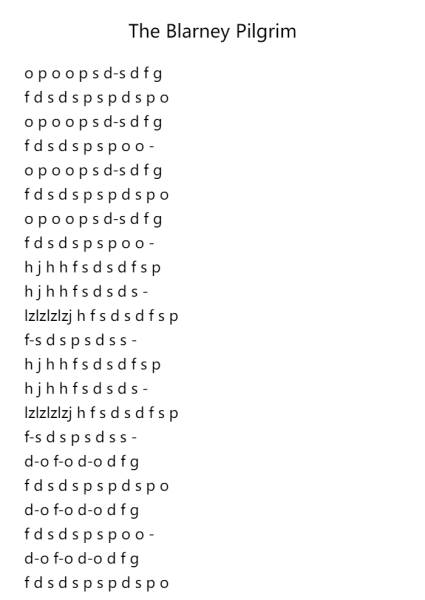 The Blarney Pilgrim

o p o o p s d-s d f g
f d s d s p s p d s p o
o p o o p s d-s d f g
f d s d s p s p o o -
o p o o p s d-s d f g
f d s d s p s p d s p o
o p o o p s d-s d f g
f d s d s p s p o o -
h j h h f s d s d f s p
h j h h f s d s d s -
lzlzlzlzj h f s d s d f s p
f-s d s p s d s s -
h j h h f s d s d f s p
h j h h f s d s d s -
lzlzlzlzj h f s d s d f s p
f-s d s p s d s s -
d-o f-o d-o d f g
f d s d s p s p d s p o
d-o f-o d-o d f g
f d s d s p s p o o -
d-o f-o d-o d f g
f d s d s p s p d s p o